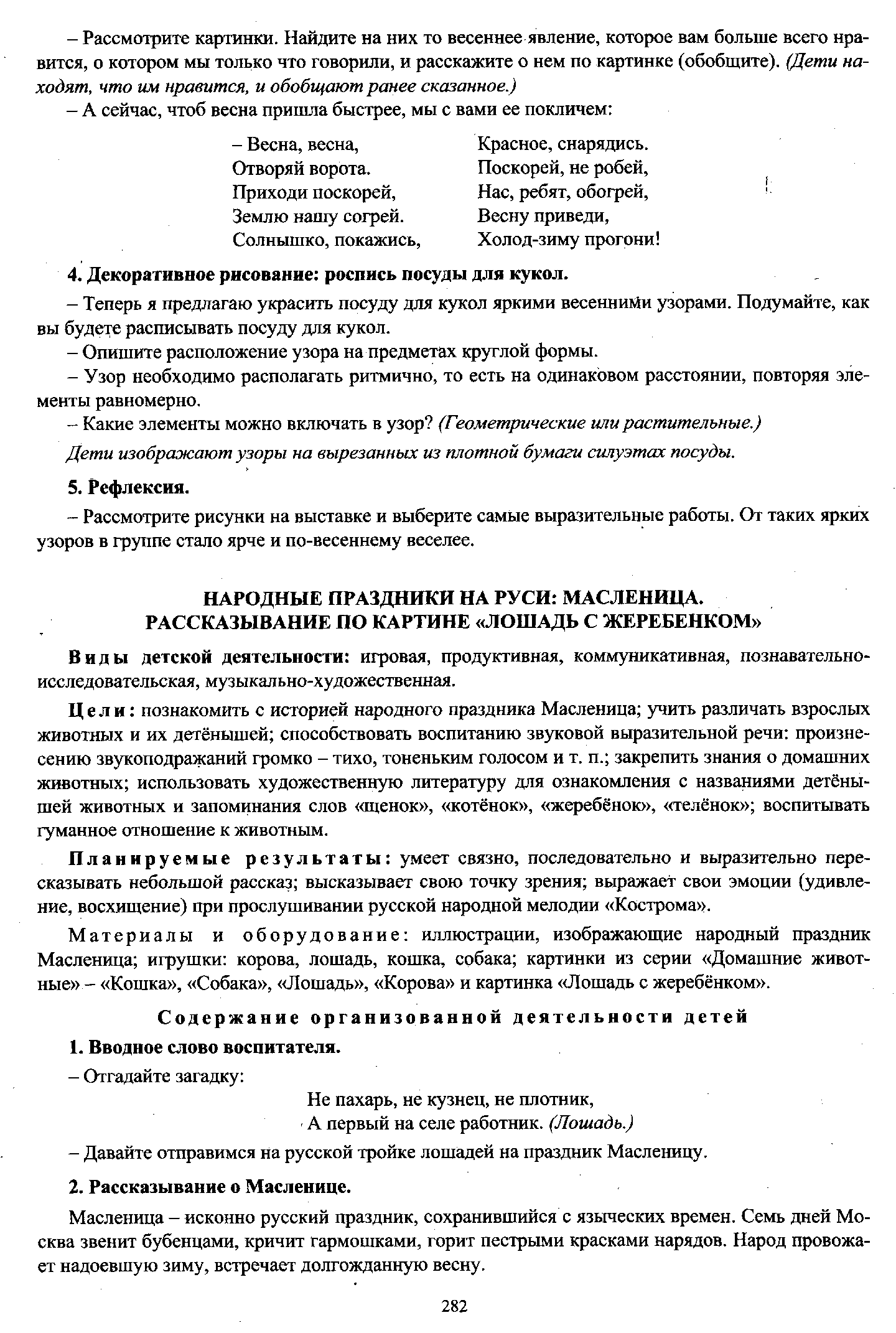 – Рассмотрите картинки. Найдите на них то весеннее явление, которое вам больше всего нравится, о котором мы только что говорили, и расскажите о нем по картинке (обобщите). (Дети находят, что им нравится, и обобщают ранее сказанное.)

– А сейчас, чтоб весна пришла быстрее, мы с вами ее покличем:

– Весна, весна,
Отворяй ворота.
Приходи поскорей,
Землю нашу согрей.
Солнышко, покажись,

Красное, снарядись.
Поскорей, не робей,
Нас, ребят, обогрей,
Весну приведи,
Холод-зиму прогони!

4. Декоративное рисование: роспись посуды для кукол.

– Теперь я предлагаю украсить посуду для кукол яркими весенними узорами. Подумайте, как вы будете расписывать посуду для кукол.

– Опишите расположение узора на предметах круглой формы.

– Узор необходимо располагать ритмично, то есть на одинаковом расстоянии, повторяя элементы равномерно.

– Какие элементы можно включать в узор? (Геометрические или растительные.)

Дети изображают узоры на вырезанных из плотной бумаги силуэтах посуды.

5. Рефлексия.

– Рассмотрите рисунки на выставке и выберите самые выразительные работы. От таких ярких узоров в группе стало ярче и по-весеннему веселее.

НАРОДНЫЕ ПРАЗДНИКИ НА РУСИ: МАСЛЕНИЦА.
РАССКАЗЫВАНИЕ ПО КАРТИНЕ «ЛОШАДЬ С ЖЕРЕБЕНКОМ»

Виды детской деятельности: игровая, продуктивная, коммуникативная, познавательно-исследовательская, музыкально-художественная.

Цели: познакомить с историей народного праздника Масленица; учить различать взрослых животных и их детёнышей; способствовать воспитанию звуковой выразительной речи: произнесению звукоподражаний громко – тихо, тоненьким голосом и т. п.; закрепить знания о домашних животных; использовать художественную литературу для ознакомления с названиями детёнышей животных и запоминания слов «щенок», «котёнок», «жеребёнок», «телёнок»; воспитывать гуманное отношение к животным.

Планируемые результаты: умеет связно, последовательно и выразительно пересказывать небольшой рассказ; высказывает свою точку зрения; выражает свои эмоции (удивление, восхищение) при прослушивании русской народной мелодии «Кострома».

Материалы и оборудование: иллюстрации, изображающие народный праздник Масленица; игрушки: корова, лошадь, кошка, собака; картинки из серии «Домашние животные» – «Кошка», «Собака», «Лошадь», «Корова» и картинка «Лошадь с жеребёнком».

Содержание организованной деятельности детей

1. Вводное слово воспитателя.

– Отгадайте загадку:

Не пахарь, не кузнец, не плотник,
А первый на селе работник. (Лошадь.)

– Давайте отправимся на русской тройке лошадей на праздник Масленицу.

2. Рассказывание о Масленице.

Масленица – исконно русский праздник, сохранившийся с языческих времен. Семь дней Москва звенит бубенцами, кричит гармошками, горит пестрыми красками нарядов. Народ провожает надоевшую зиму, встречает долгожданную весну.

282